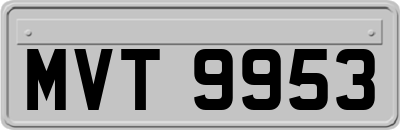 MVT 9953